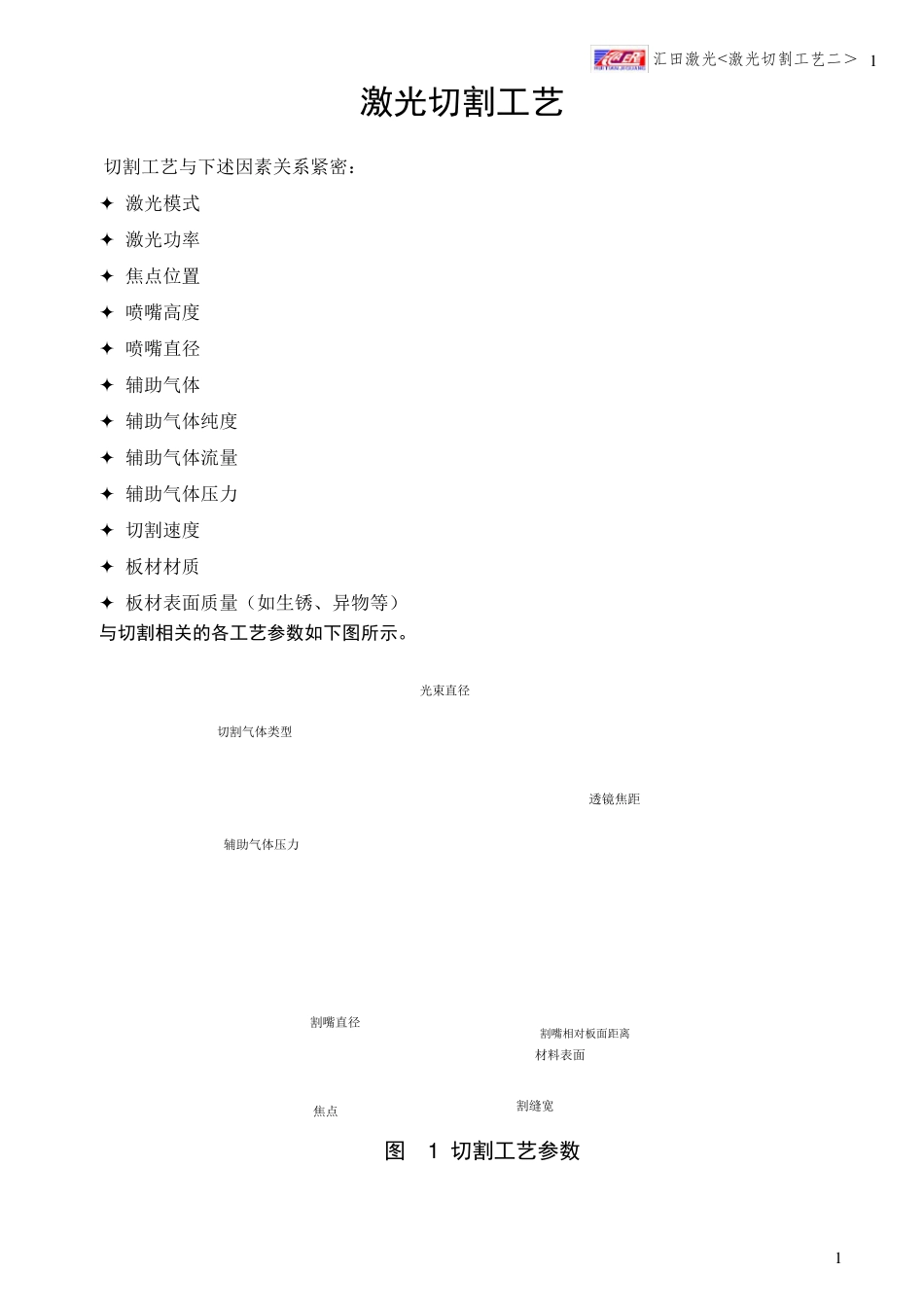 汇田激光<激光切割工艺二> 1

激光切割工艺

切割工艺与下述因素关系紧密：

✦ 激光模式

✦ 激光功率

✦ 焦点位置

✦ 喷嘴高度

✦ 喷嘴直径

✦ 辅助气体

✦ 辅助气体纯度

✦ 辅助气体流量

✦ 辅助气体压力

✦ 切割速度

✦ 板材材质

✦ 板材表面质量（如生锈、异物等）

与切割相关的各工艺参数如下图所示。

光束直径

切割气体类型

透镜焦距

辅助气体压力

割嘴直径

割嘴相对板面距离

材料表面

焦点

割缝宽

图 1 切割工艺参数

1